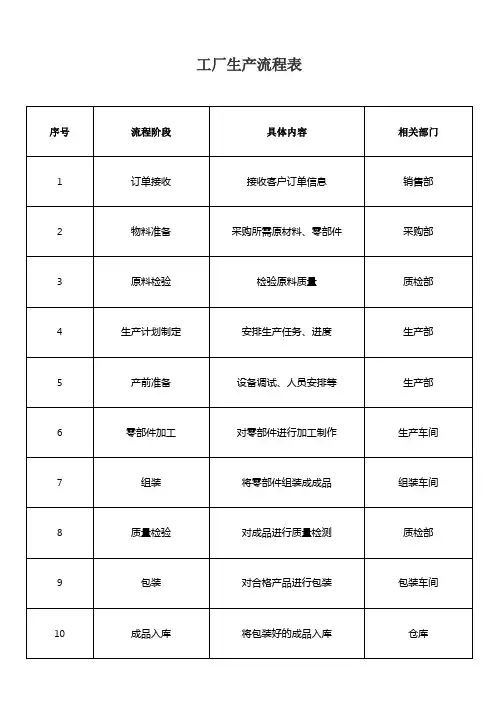 工厂生产流程表

| 序号 | 流程阶段 | 具体内容 | 相关部门 |
|---|---|---|---|
| 1 | 订单接收 | 接收客户订单信息 | 销售部 |
| 2 | 物料准备 | 采购所需原材料、零部件 | 采购部 |
| 3 | 原料检验 | 检验原料质量 | 质检部 |
| 4 | 生产计划制定 | 安排生产任务、进度 | 生产部 |
| 5 | 产前准备 | 设备调试、人员安排等 | 生产部 |
| 6 | 零部件加工 | 对零部件进行加工制作 | 生产车间 |
| 7 | 组装 | 将零部件组装成成品 | 组装车间 |
| 8 | 质量检验 | 对成品进行质量检测 | 质检部 |
| 9 | 包装 | 对合格产品进行包装 | 包装车间 |
| 10 | 成品入库 | 将包装好的成品入库 | 仓库 |